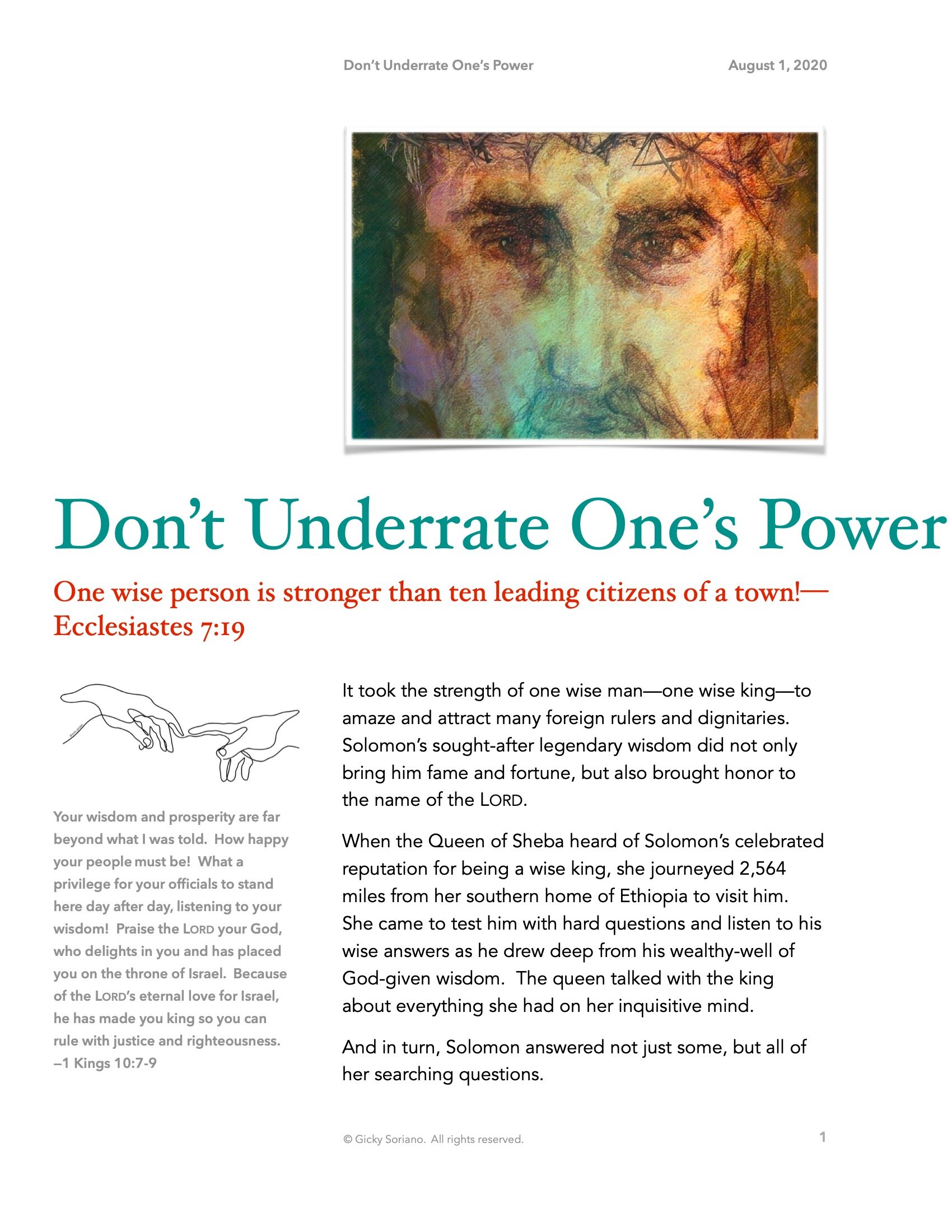 Don't Underrate One's Power August 1, 2020

Don't Underrate One's Power

One wise person is stronger than ten leading citizens of a town!—Ecclesiastes 7:19

Your wisdom and prosperity are far beyond what I was told. How happy your people must be! What a privilege for your officials to stand here day after day, listening to your wisdom! Praise the LORD your God, who delights in you and has placed you on the throne of Israel. Because of the LORD's eternal love for Israel, he has made you king so you can rule with justice and righteousness. –1 Kings 10:7-9

It took the strength of one wise man—one wise king—to amaze and attract many foreign rulers and dignitaries. Solomon's sought-after legendary wisdom did not only bring him fame and fortune, but also brought honor to the name of the LORD.

When the Queen of Sheba heard of Solomon's celebrated reputation for being a wise king, she journeyed 2,564 miles from her southern home of Ethiopia to visit him. She came to test him with hard questions and listen to his wise answers as he drew deep from his wealthy-well of God-given wisdom. The queen talked with the king about everything she had on her inquisitive mind.

And in turn, Solomon answered not just some, but all of her searching questions.

© Gicky Soriano. All rights reserved. 1